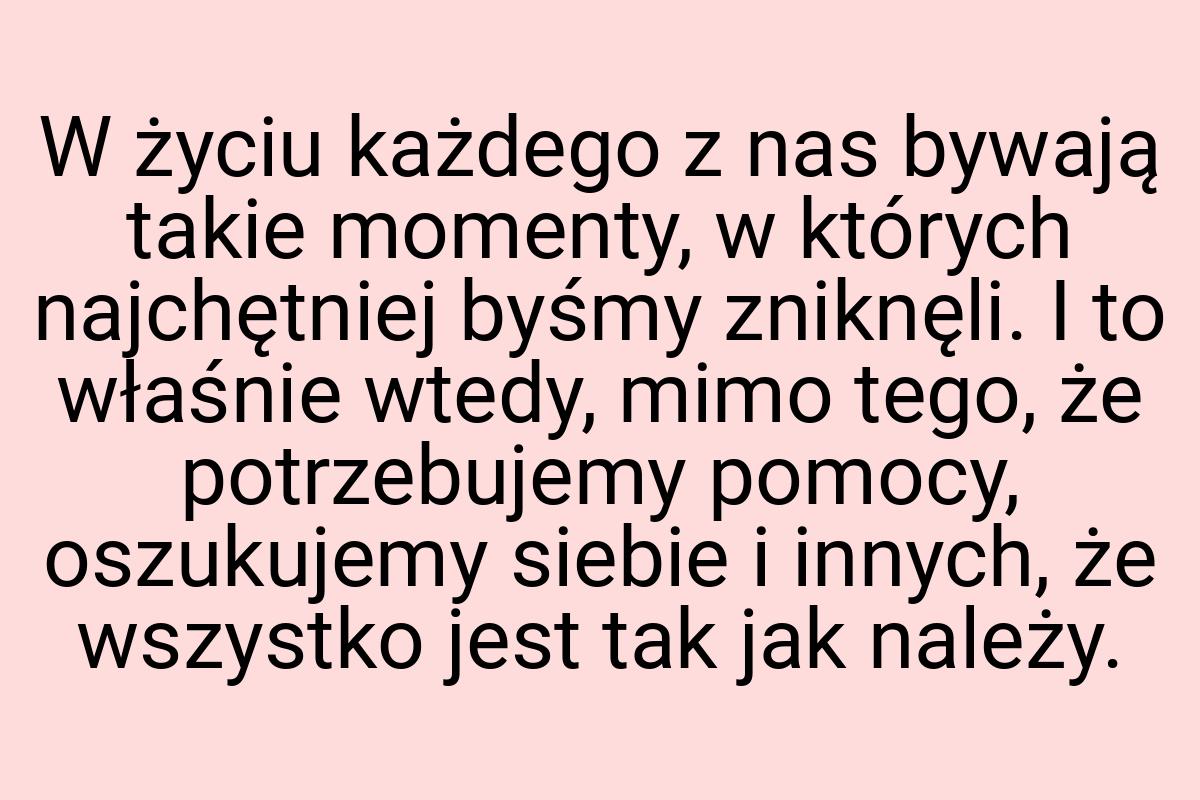 W życiu każdego z nas bywają takie momenty, w których najchętniej byśmy zniknęli. I to właśnie wtedy, mimo tego, że potrzebujemy pomocy, oszukujemy siebie i innych, że wszystko jest tak jak należy.